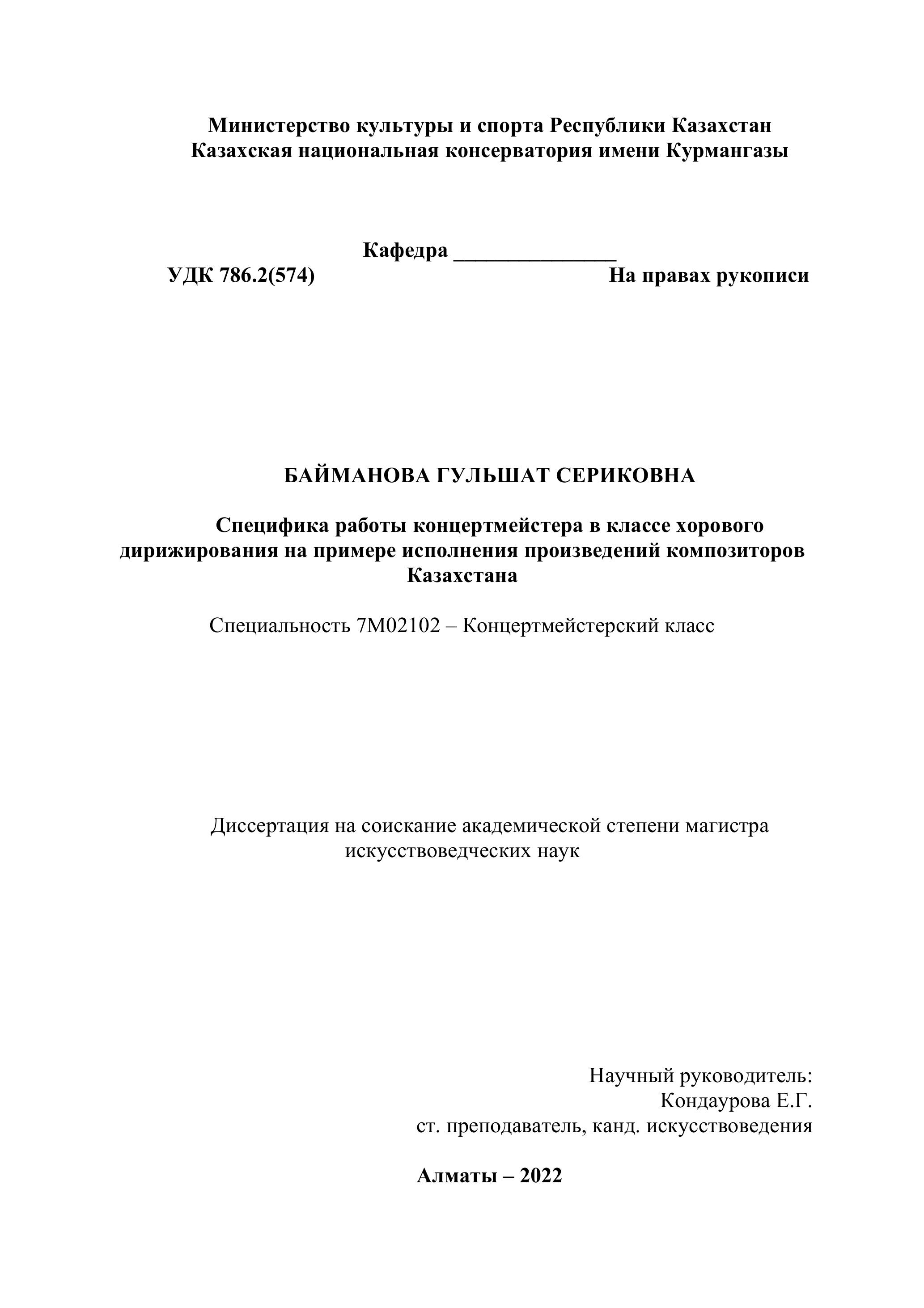 Министерство культуры и спорта Республики Казахстан
Казахская национальная консерватория имени Курмангазы

Кафедра _______________

УДК 786.2(574)

На правах рукописи

БАЙМАНОВА ГУЛЬШАТ СЕРИКОВНА

Специфика работы концертмейстера в классе хорового дирижирования на примере исполнения произведений композиторов Казахстана

Специальность 7М02102 – Концертмейстерский класс

Диссертация на соискание академической степени магистра искусствоведческих наук

Научный руководитель:
Кондаурова Е.Г.
ст. преподаватель, канд. искусствоведения

Алматы – 2022